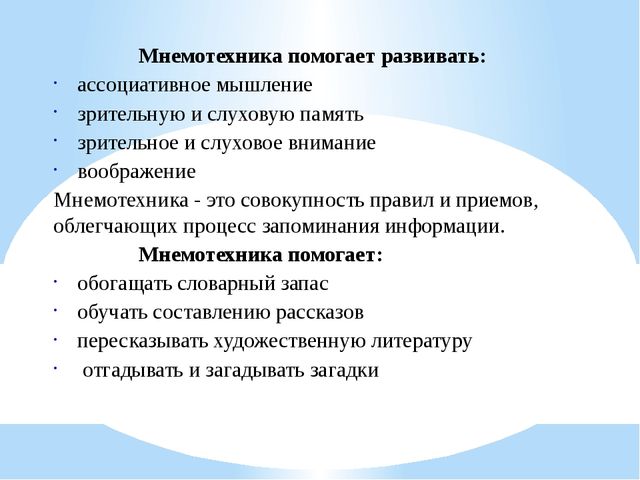 Мнемотехника помогает развивать:

· ассоциативное мышление
· зрительную и слуховую память
· зрительное и слуховое внимание
· воображение

Мнемотехника - это совокупность правил и приемов, облегчающих процесс запоминания информации.

Мнемотехника помогает:

· обогащать словарный запас
· обучать составлению рассказов
· пересказывать художественную литературу
· отгадывать и загадывать загадки